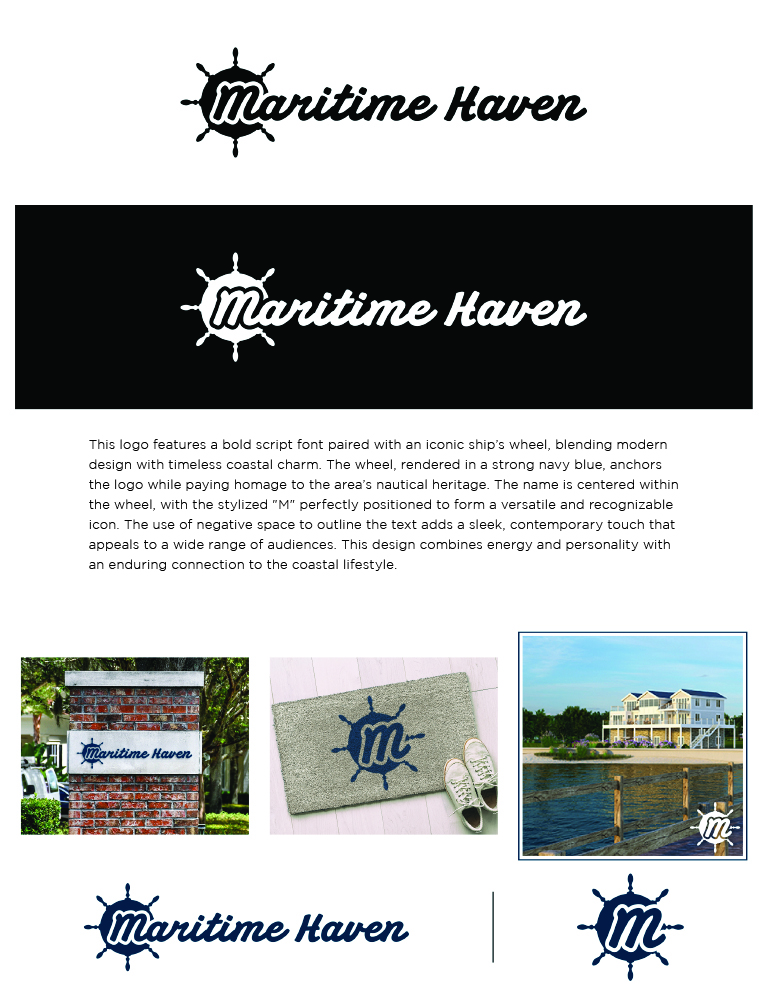 Maritime Haven

Maritime Haven

This logo features a bold script font paired with an iconic ship's wheel, blending modern design with timeless coastal charm. The wheel, rendered in a strong navy blue, anchors the logo while paying homage to the area's nautical heritage. The name is centered within the wheel, with the stylized "M" perfectly positioned to form a versatile and recognizable icon. The use of negative space to outline the text adds a sleek, contemporary touch that appeals to a wide range of audiences. This design combines energy and personality with an enduring connection to the coastal lifestyle.

Maritime Haven

M

M

Maritime Haven

M